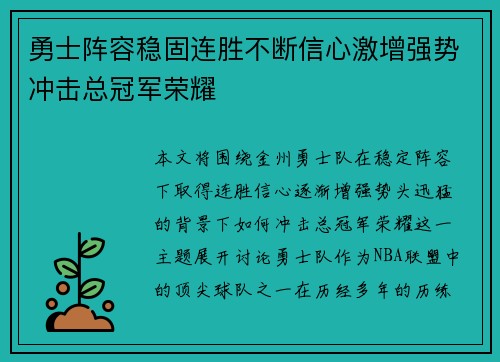 勇士阵容稳固连胜不断信心激增强势冲击总冠军荣耀

本文将围绕金州勇士队在稳定阵容下取得连胜信心逐渐增强势头迅猛的背景下如何冲击总冠军荣耀这一主题展开讨论勇士队作为NBA联盟中的顶尖球队之一在历经多年的历练